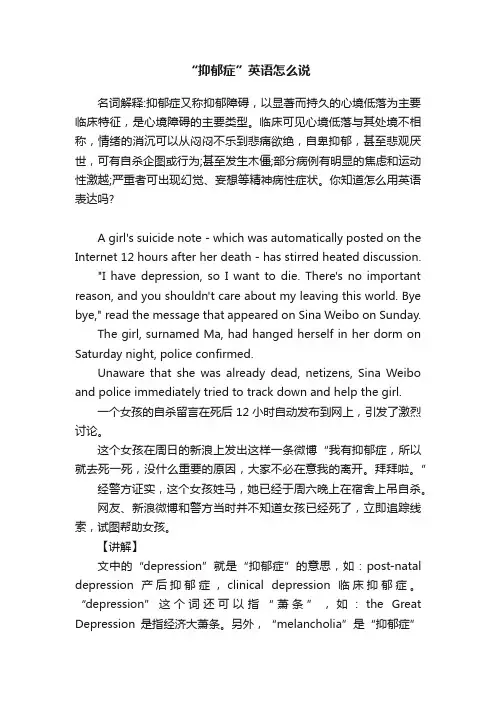 “抑郁症”英语怎么说

名词解释:抑郁症又称抑郁障碍，以显著而持久的心境低落为主要临床特征，是心境障碍的主要类型。临床可见心境低落与其处境不相称，情绪的消沉可以从闷闷不乐到悲痛欲绝，自卑抑郁，甚至悲观厌世，可有自杀企图或行为;甚至发生木僵;部分病例有明显的焦虑和运动性激越;严重者可出现幻觉、妄想等精神病性症状。你知道怎么用英语表达吗?

A girl's suicide note - which was automatically posted on the Internet 12 hours after her death - has stirred heated discussion.

"I have depression, so I want to die. There's no important reason, and you shouldn't care about my leaving this world. Bye bye," read the message that appeared on Sina Weibo on Sunday.

The girl, surnamed Ma, had hanged herself in her dorm on Saturday night, police confirmed.

Unaware that she was already dead, netizens, Sina Weibo and police immediately tried to track down and help the girl.

一个女孩的自杀留言在死后 12 小时自动发布到网上，引发了激烈讨论。

这个女孩在周日的新浪上发出这样一条微博“我有抑郁症，所以就去死一死，没什么重要的原因，大家不必在意我的离开。拜拜啦。”

经警方证实，这个女孩姓马，她已经于周六晚上在宿舍上吊自杀。

网友、新浪微博和警方当时并不知道女孩已经死了，立即追踪线索，试图帮助女孩。

【讲解】

文中的“depression”就是“抑郁症”的意思，如：post-natal depression 产后抑郁症，clinical depression 临床抑郁症。“depression”这个词还可以指“萧条”，如：the Great Depression 是指经济大萧条。另外，“melancholia”是“抑郁症”